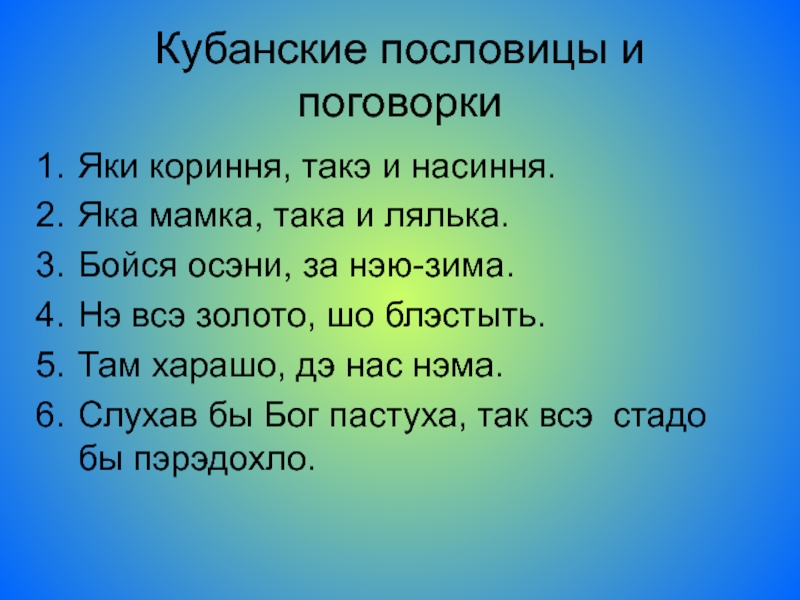 Кубанские пословицы и поговорки

1. Яки кориння, такэ и насиння.
2. Яка мамка, така и лялька.
3. Бойся осэни, за нэю-зима.
4. Нэ всэ золото, шо блэстыть.
5. Там харашо, дэ нас нэма.
6. Слухав бы Бог пастуха, так всэ стадо бы пэрэдохло.